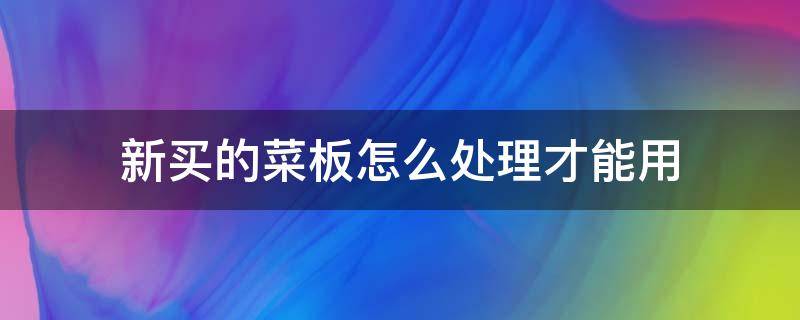 新买的菜板怎么处理才能用